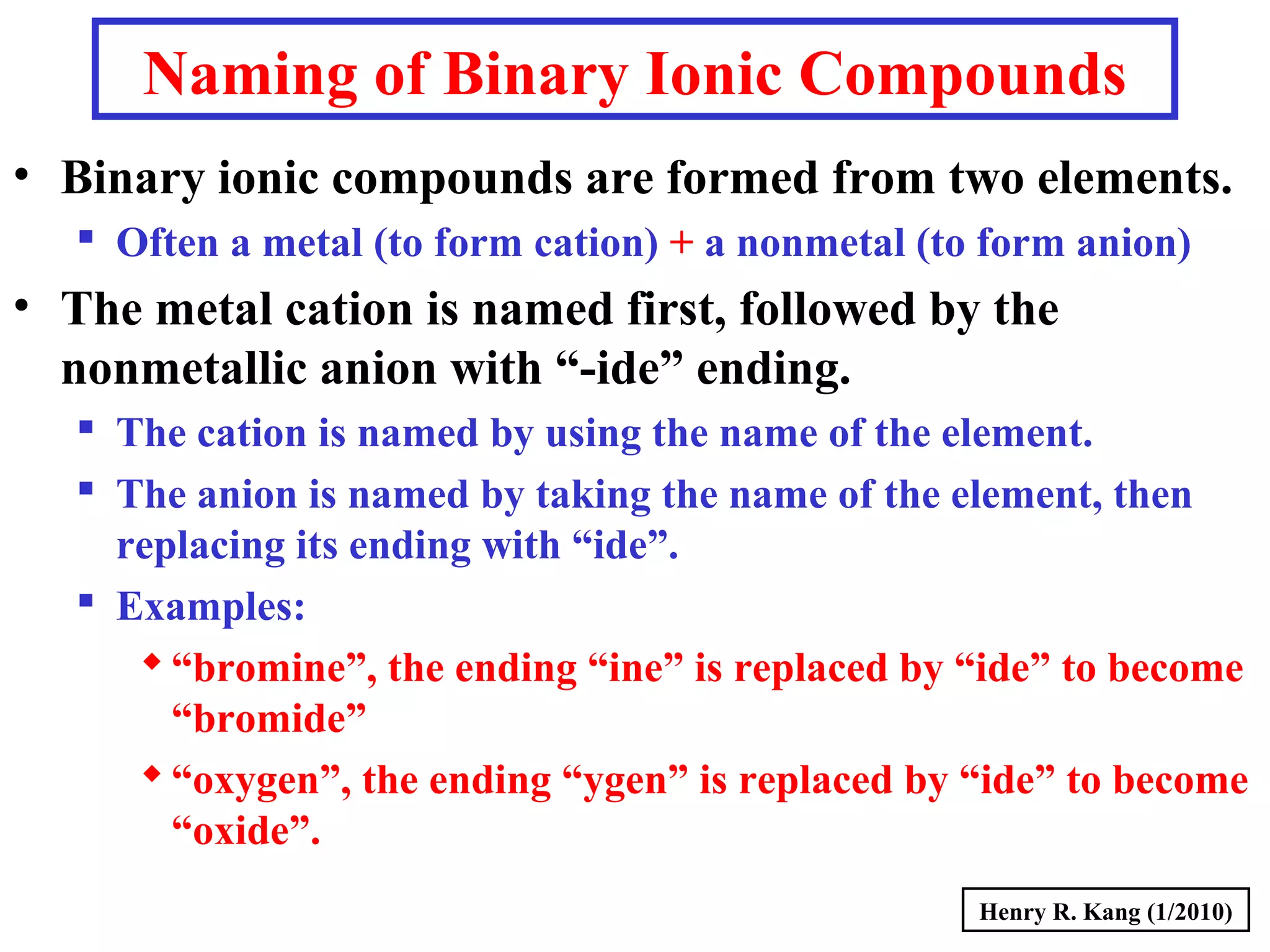 Naming of Binary Ionic Compounds

• Binary ionic compounds are formed from two elements.
  ▪ Often a metal (to form cation) + a nonmetal (to form anion)
• The metal cation is named first, followed by the nonmetallic anion with “-ide” ending.
  ▪ The cation is named by using the name of the element.
  ▪ The anion is named by taking the name of the element, then replacing its ending with “ide”.
  ▪ Examples:
    ◆ “bromine”, the ending “ine” is replaced by “ide” to become “bromide”
    ◆ “oxygen”, the ending “ygen” is replaced by “ide” to become “oxide”.

Henry R. Kang (1/2010)